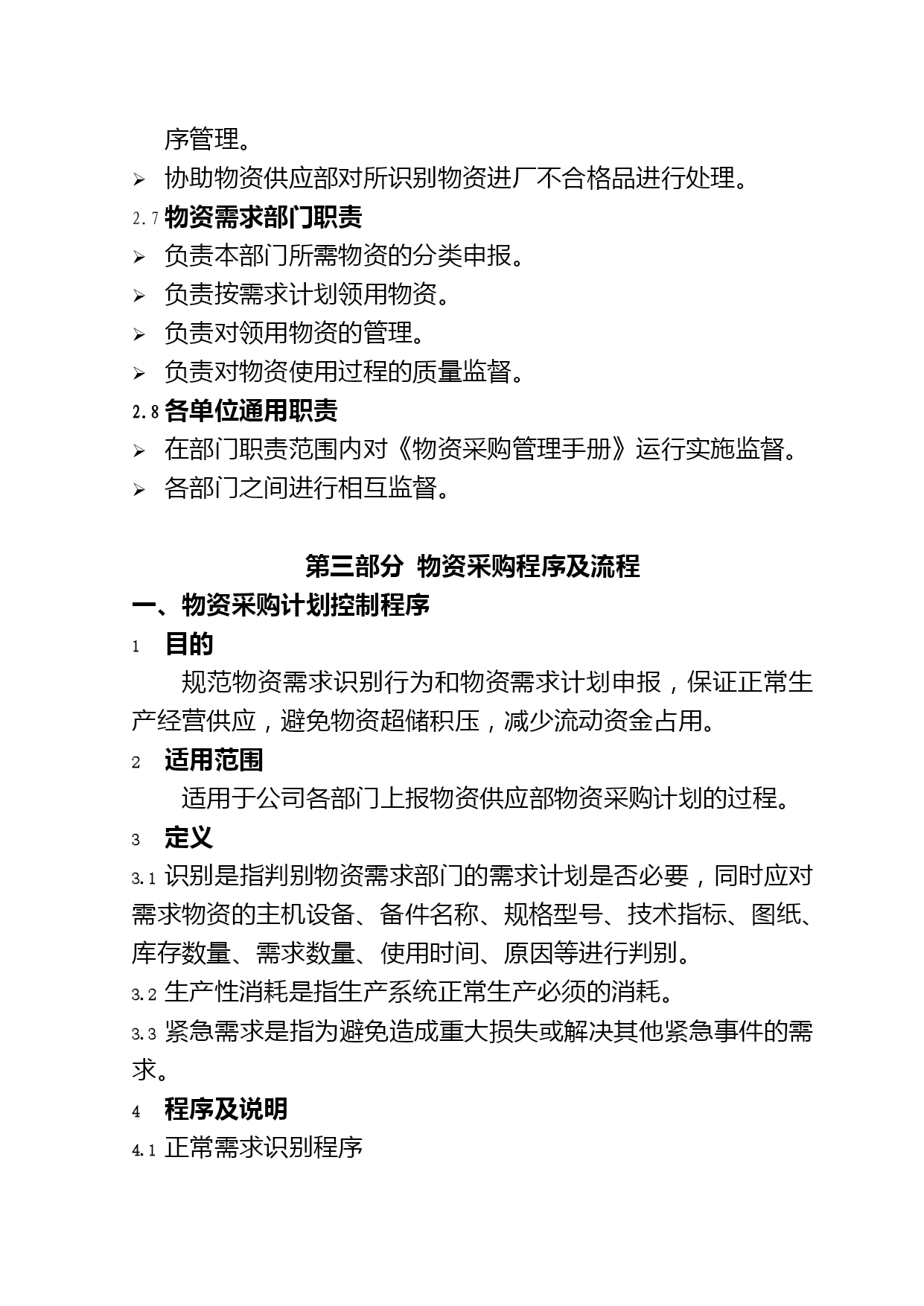 序管理。

➢ 协助物资供应部对所识别物资进厂不合格品进行处理。

2.7 物资需求部门职责

➢ 负责本部门所需物资的分类申报。

➢ 负责按需求计划领用物资。

➢ 负责对领用物资的管理。

➢ 负责对物资使用过程的质量监督。

2.8 各单位通用职责

➢ 在部门职责范围内对《物资采购管理手册》运行实施监督。

➢ 各部门之间进行相互监督。

第三部分 物资采购程序及流程

一、物资采购计划控制程序

1 目的

规范物资需求识别行为和物资需求计划申报，保证正常生产经营供应，避免物资超储积压，减少流动资金占用。

2 适用范围

适用于公司各部门上报物资供应部物资采购计划的过程。

3 定义

3.1 识别是指判别物资需求部门的需求计划是否必要，同时应对需求物资的主机设备、备件名称、规格型号、技术指标、图纸、库存数量、需求数量、使用时间、原因等进行判别。

3.2 生产性消耗是指生产系统正常生产必须的消耗。

3.3 紧急需求是指为避免造成重大损失或解决其他紧急事件的需求。

4 程序及说明

4.1 正常需求识别程序